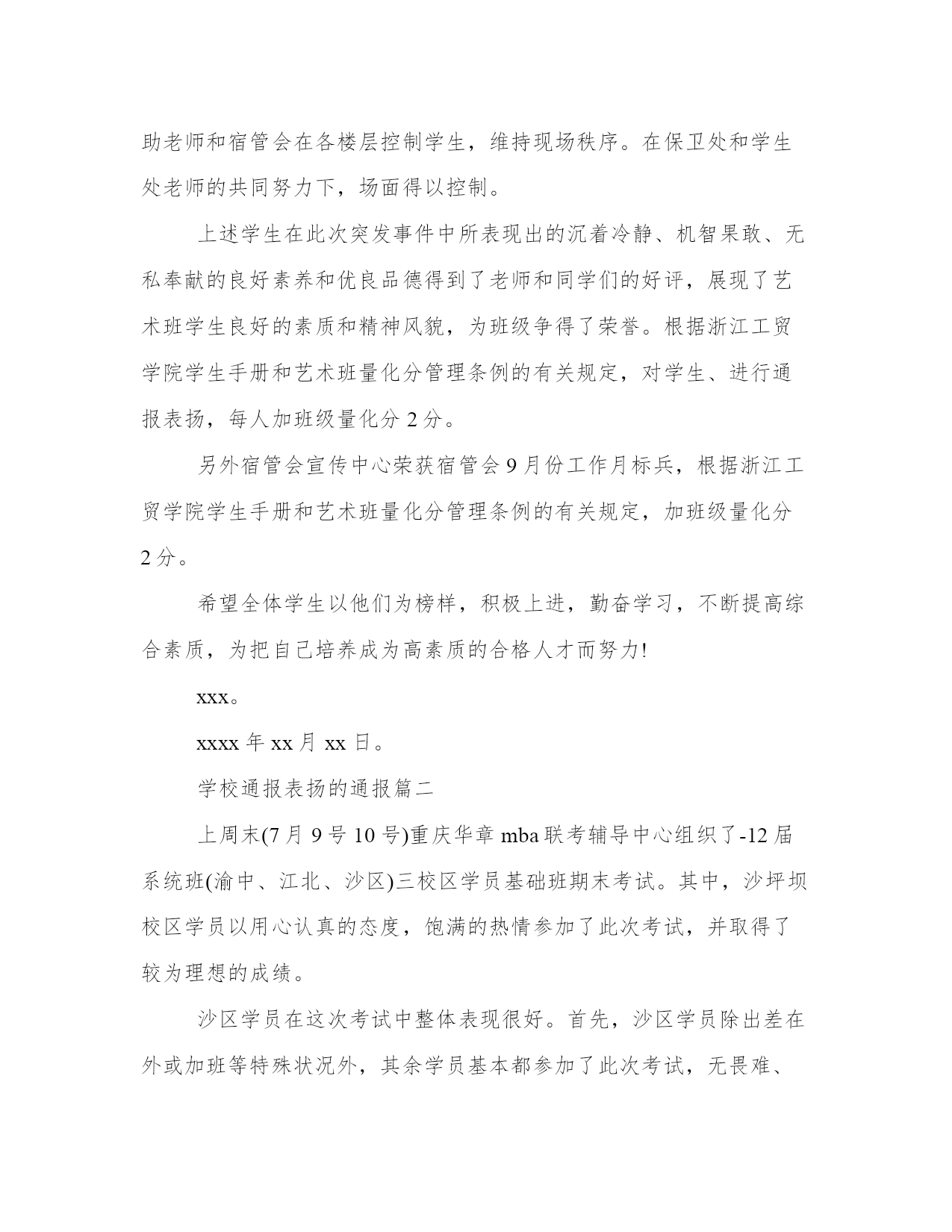 助老师和宿管会在各楼层控制学生，维持现场秩序。在保卫处和学生处老师的共同努力下，场面得以控制。

上述学生在此次突发事件中所表现出的沉着冷静、机智果敢、无私奉献的良好素养和优良品德得到了老师和同学们的好评，展现了艺术班学生良好的素质和精神风貌，为班级争得了荣誉。根据浙江工贸学院学生手册和艺术班量化分管理条例的有关规定，对学生、进行通报表扬，每人加班级量化分 2 分。

另外宿管会宣传中心荣获宿管会 9 月份工作月标兵，根据浙江工贸学院学生手册和艺术班量化分管理条例的有关规定，加班级量化分 2 分。

希望全体学生以他们为榜样，积极上进，勤奋学习，不断提高综合素质，为把自己培养成为高素质的合格人才而努力!

xxx。

xxxx 年 xx 月 xx 日。

学校通报表扬的通报篇二

上周末(7 月 9 号 10 号)重庆华章 mba 联考辅导中心组织了-12 届系统班(渝中、江北、沙区)三校区学员基础班期末考试。其中，沙坪坝校区学员以用心认真的态度，饱满的热情参加了此次考试，并取得了较为理想的成绩。

沙区学员在这次考试中整体表现很好。首先，沙区学员除出差在外或加班等特殊状况外，其余学员基本都参加了此次考试，无畏难、